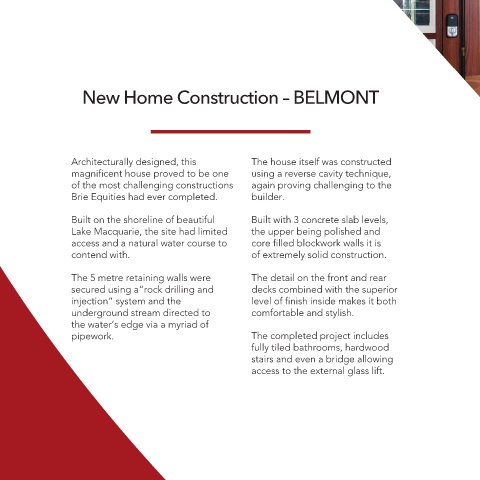 New Home Construction – BELMONT

Architecturally designed, this magnificent house proved to be one of the most challenging constructions Brie Equities had ever completed.

Built on the shoreline of beautiful Lake Macquarie, the site had limited access and a natural water course to contend with.

The 5 metre retaining walls were secured using a"rock drilling and injection" system and the underground stream directed to the water's edge via a myriad of pipework.

The house itself was constructed using a reverse cavity technique, again proving challenging to the builder.

Built with 3 concrete slab levels, the upper being polished and core filled blockwork walls it is of extremely solid construction.

The detail on the front and rear decks combined with the superior level of finish inside makes it both comfortable and stylish.

The completed project includes fully tiled bathrooms, hardwood stairs and even a bridge allowing access to the external glass lift.